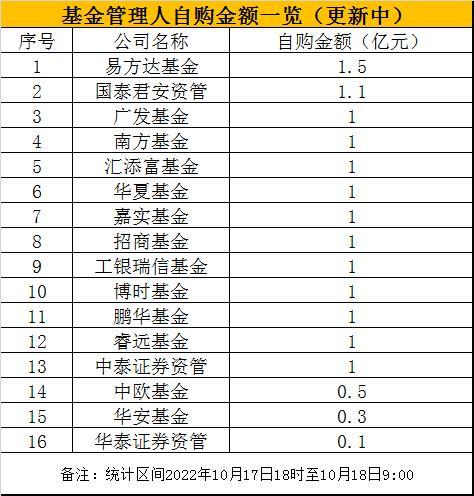 基金管理人自购金额一览（更新中）

| 序号 | 公司名称 | 自购金额（亿元） |
|---|---|---|
| 1 | 易方达基金 | 1.5 |
| 2 | 国泰君安资管 | 1.1 |
| 3 | 广发基金 | 1 |
| 4 | 南方基金 | 1 |
| 5 | 汇添富基金 | 1 |
| 6 | 华夏基金 | 1 |
| 7 | 嘉实基金 | 1 |
| 8 | 招商基金 | 1 |
| 9 | 工银瑞信基金 | 1 |
| 10 | 博时基金 | 1 |
| 11 | 鹏华基金 | 1 |
| 12 | 睿远基金 | 1 |
| 13 | 中泰证券资管 | 1 |
| 14 | 中欧基金 | 0.5 |
| 15 | 华安基金 | 0.3 |
| 16 | 华泰证券资管 | 0.1 |

备注：统计区间2022年10月17日18时至10月18日9:00